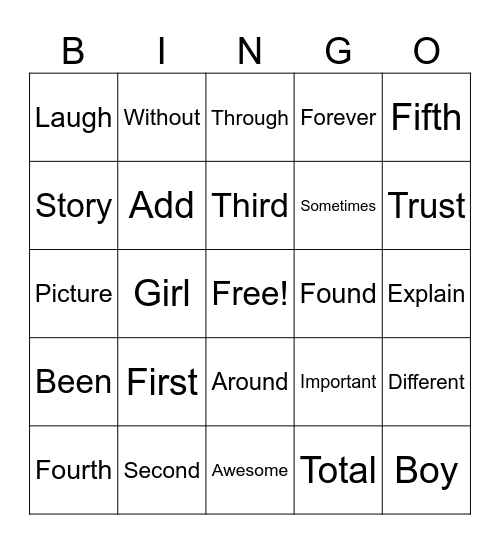 | B | I | N | G | O |
|---|---|---|---|---|
| Laugh | Without | Through | Forever | Fifth |
| Story | Add | Third | Sometimes | Trust |
| Picture | Girl | Free! | Found | Explain |
| Been | First | Around | Important | Different |
| Fourth | Second | Awesome | Total | Boy |